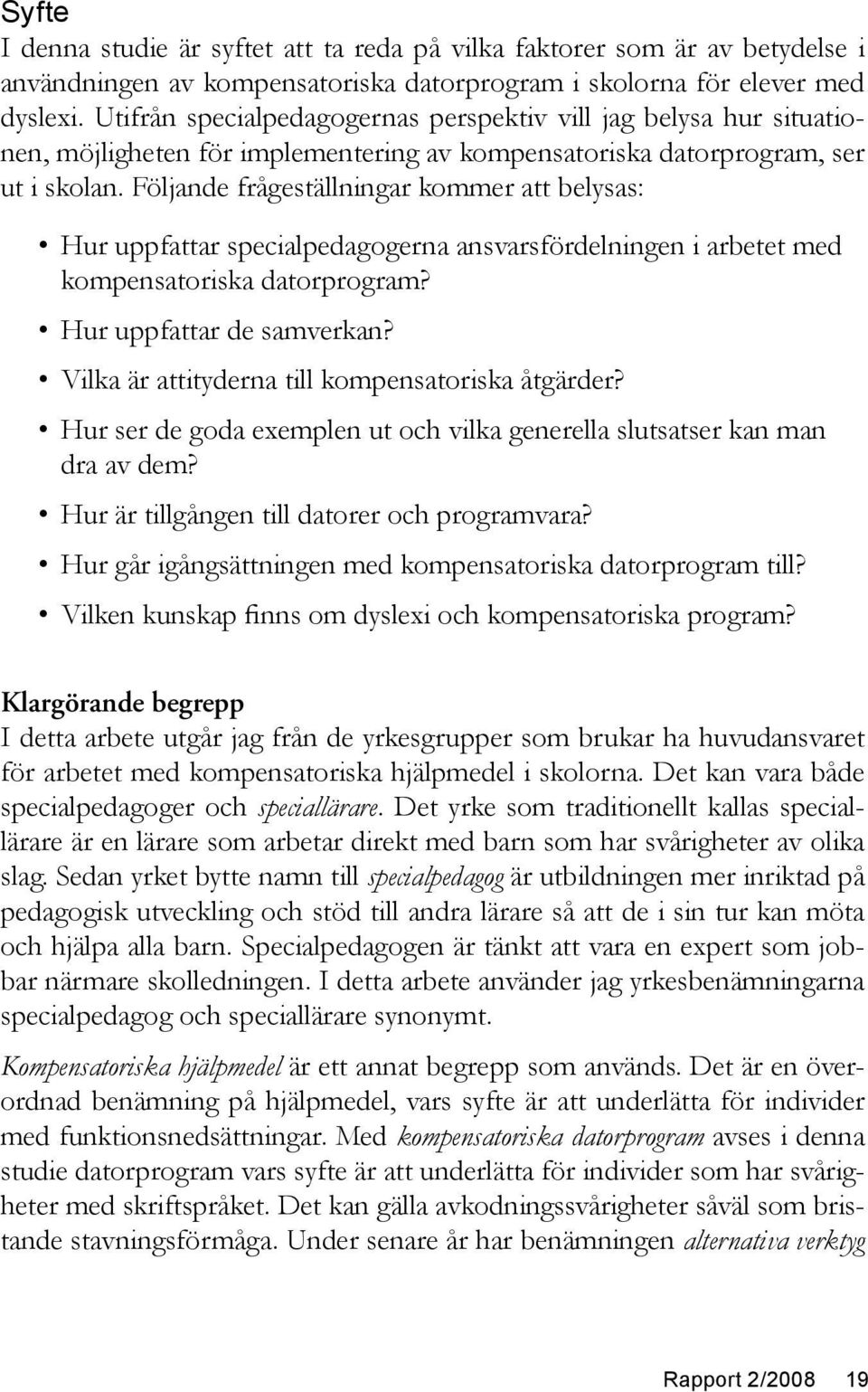 Syfte

I denna studie är syftet att ta reda på vilka faktorer som är av betydelse i användningen av kompensatoriska datorprogram i skolorna för elever med dyslexi. Utifrån specialpedagogernas perspektiv vill jag belysa hur situationen, möjligheten för implementering av kompensatoriska datorprogram, ser ut i skolan. Följande frågeställningar kommer att belysas:

• Hur uppfattar specialpedagogerna ansvarsfördelningen i arbetet med kompensatoriska datorprogram?
• Hur uppfattar de samverkan?
• Vilka är attityderna till kompensatoriska åtgärder?
• Hur ser de goda exemplen ut och vilka generella slutsatser kan man dra av dem?
• Hur är tillgången till datorer och programvara?
• Hur går igångsättningen med kompensatoriska datorprogram till?
• Vilken kunskap finns om dyslexi och kompensatoriska program?

Klargörande begrepp

I detta arbete utgår jag från de yrkesgrupper som brukar ha huvudansvaret för arbetet med kompensatoriska hjälpmedel i skolorna. Det kan vara både specialpedagoger och speciallärare. Det yrke som traditionellt kallas speciallärare är en lärare som arbetar direkt med barn som har svårigheter av olika slag. Sedan yrket bytte namn till specialpedagog är utbildningen mer inriktad på pedagogisk utveckling och stöd till andra lärare så att de i sin tur kan möta och hjälpa alla barn. Specialpedagogen är tänkt att vara en expert som jobbar närmare skolledningen. I detta arbete använder jag yrkesbenämningarna specialpedagog och speciallärare synonymt.

Kompensatoriska hjälpmedel är ett annat begrepp som används. Det är en överordnad benämning på hjälpmedel, vars syfte är att underlätta för individer med funktionsnedsättningar. Med kompensatoriska datorprogram avses i denna studie datorprogram vars syfte är att underlätta för individer som har svårigheter med skriftspråket. Det kan gälla avkodningssvårigheter såväl som bristande stavningsförmåga. Under senare år har benämningen alternativa verktyg

Rapport 2/2008 19